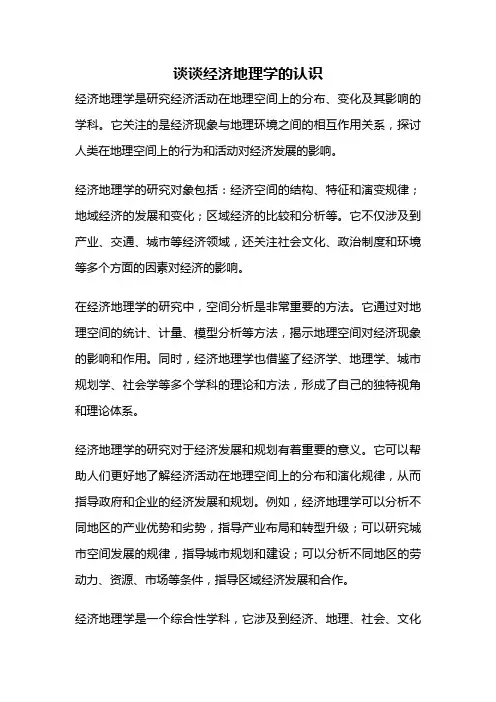 谈谈经济地理学的认识

经济地理学是研究经济活动在地理空间上的分布、变化及其影响的学科。它关注的是经济现象与地理环境之间的相互作用关系，探讨人类在地理空间上的行为和活动对经济发展的影响。

经济地理学的研究对象包括：经济空间的结构、特征和演变规律；地域经济的发展和变化；区域经济的比较和分析等。它不仅涉及到产业、交通、城市等经济领域，还关注社会文化、政治制度和环境等多个方面的因素对经济的影响。

在经济地理学的研究中，空间分析是非常重要的方法。它通过对地理空间的统计、计量、模型分析等方法，揭示地理空间对经济现象的影响和作用。同时，经济地理学也借鉴了经济学、地理学、城市规划学、社会学等多个学科的理论和方法，形成了自己的独特视角和理论体系。

经济地理学的研究对于经济发展和规划有着重要的意义。它可以帮助人们更好地了解经济活动在地理空间上的分布和演化规律，从而指导政府和企业的经济发展和规划。例如，经济地理学可以分析不同地区的产业优势和劣势，指导产业布局和转型升级；可以研究城市空间发展的规律，指导城市规划和建设；可以分析不同地区的劳动力、资源、市场等条件，指导区域经济发展和合作。

经济地理学是一个综合性学科，它涉及到经济、地理、社会、文化